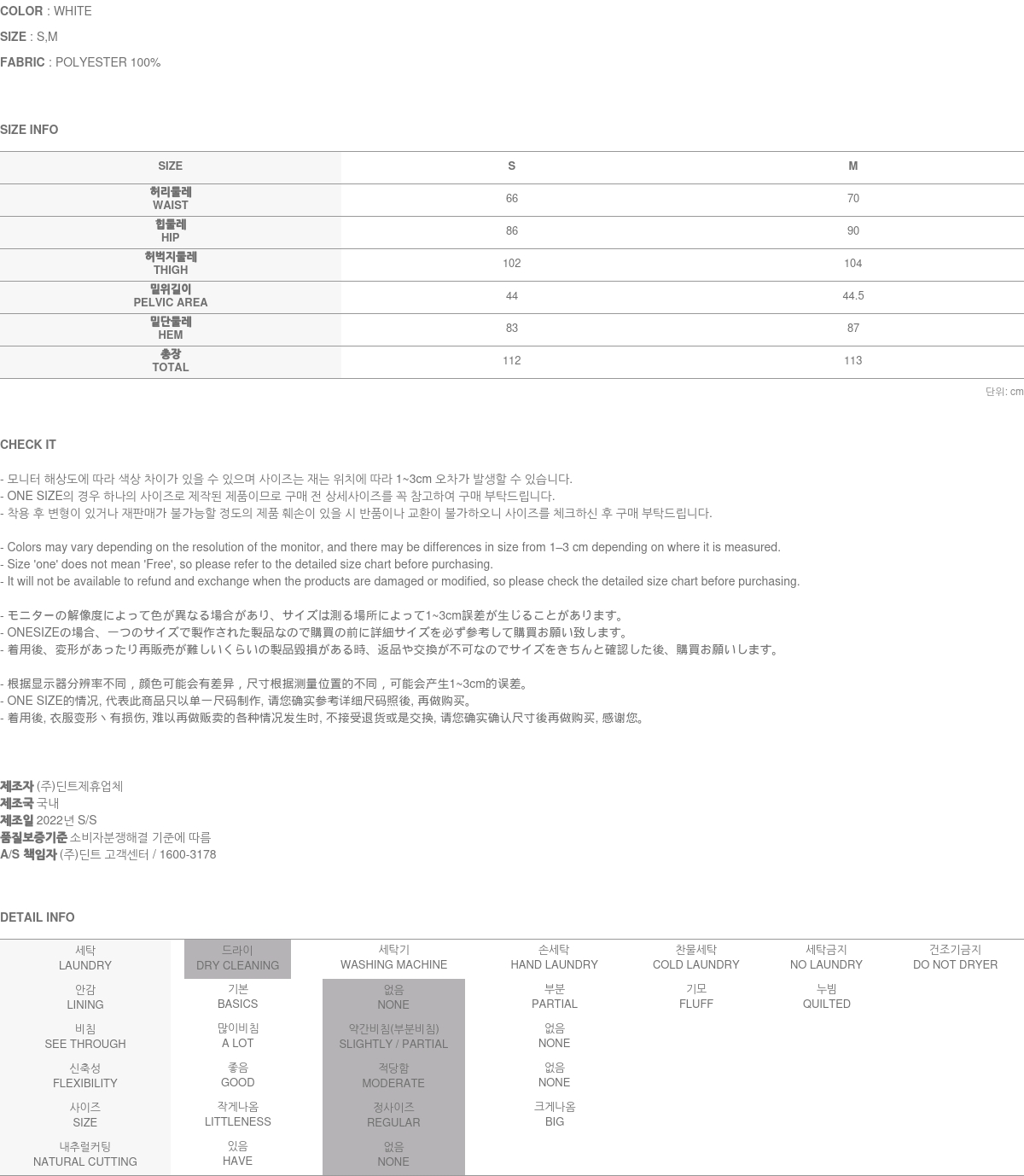 COLOR : WHITE
SIZE : S,M
FABRIC : POLYESTER 100%

SIZE INFO

| SIZE | S | M |
|---|---|---|
| 허리둘레 WAIST | 66 | 70 |
| 힙둘레 HIP | 86 | 90 |
| 허벅지둘레 THIGH | 102 | 104 |
| 밑위길이 PELVIC AREA | 44 | 44.5 |
| 밑단둘레 HEM | 83 | 87 |
| 총장 TOTAL | 112 | 113 |

단위: cm

CHECK IT

- 모니터 해상도에 따라 색상 차이가 있을 수 있으며 사이즈는 재는 위치에 따라 1~3cm 오차가 발생할 수 있습니다.
- ONE SIZE의 경우 하나의 사이즈로 제작된 제품이므로 구매 전 상세사이즈를 꼭 참고하여 구매 부탁드립니다.
- 착용 후 변형이 있거나 재판매가 불가능할 정도의 제품 훼손이 있을 시 반품이나 교환이 불가하오니 사이즈를 체크하신 후 구매 부탁드립니다.

- Colors may vary depending on the resolution of the monitor, and there may be differences in size from 1–3 cm depending on where it is measured.
- Size 'one' does not mean 'Free', so please refer to the detailed size chart before purchasing.
- It will not be available to refund and exchange when the products are damaged or modified, so please check the detailed size chart before purchasing.

- モニターの解像度によって色が異なる場合があり、サイズは測る場所によって1~3cm誤差が生じることがあります。
- ONESIZEの場合、一つのサイズで製作された製品なので購買の前に詳細サイズを必ず参考して購買お願い致します。
- 着用後、変形があったり再販売が難しいくらいの製品毀損がある時、返品や交換が不可なのでサイズをきちんと確認した後、購買お願いします。

- 根据显示器分辨率不同，颜色可能会有差异，尺寸根据测量位置的不同，可能会产生1~3cm的误差。
- ONE SIZE的情况, 代表此商品只以单一尺码制作, 请您确实参考详细尺码照後, 再做购买。
- 着用後, 衣服变形丶有损伤, 难以再做贩卖的各种情况发生时, 不接受退货或是交换, 请您确实确认尺寸後再做购买, 感谢您。

제조자 (주)딘트제휴업체
제조국 국내
제조일 2022년 S/S
품질보증기준 소비자분쟁해결 기준에 따름
A/S 책임자 (주)딘트 고객센터 / 1600-3178

DETAIL INFO

| 세탁 LAUNDRY | 드라이 DRY CLEANING | 세탁기 WASHING MACHINE | 손세탁 HAND LAUNDRY | 찬물세탁 COLD LAUNDRY | 세탁금지 NO LAUNDRY | 건조기금지 DO NOT DRYER |
|---|---|---|---|---|---|---|
| 안감 LINING | 기본 BASICS | 없음 NONE | 부분 PARTIAL | 기모 FLUFF | 누빔 QUILTED | |
| 비침 SEE THROUGH | 많이비침 A LOT | 약간비침(부분비침) SLIGHTLY / PARTIAL | 없음 NONE | | | |
| 신축성 FLEXIBILITY | 좋음 GOOD | 적당함 MODERATE | 없음 NONE | | | |
| 사이즈 SIZE | 작게나옴 LITTLENESS | 정사이즈 REGULAR | 크게나옴 BIG | | | |
| 내추럴커팅 NATURAL CUTTING | 있음 HAVE | 없음 NONE | | | | |